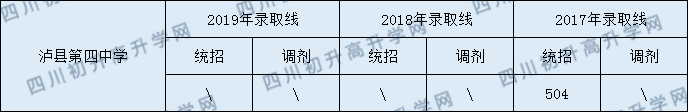 | 泸县第四中学 | 2019年录取线 | | 2018年录取线 | | 2017年录取线 | |
|---|---|---|---|---|---|---|
| | 统招 | 调剂 | 统招 | 调剂 | 统招 | 调剂 |
| | \ | \ | \ | \ | 504 | \ |

四川初升高升学网